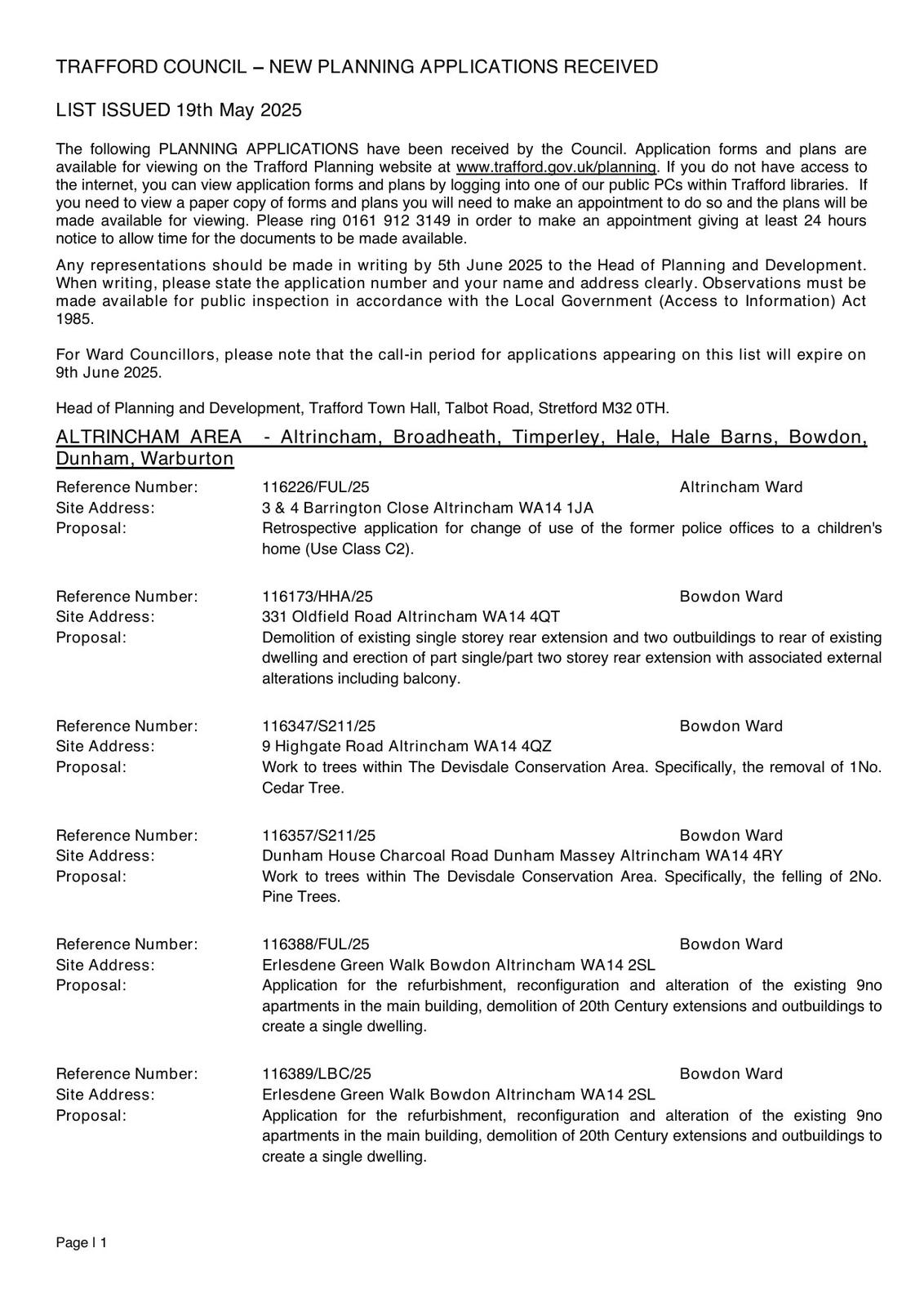 TRAFFORD COUNCIL – NEW PLANNING APPLICATIONS RECEIVED

LIST ISSUED 19th May 2025

The following PLANNING APPLICATIONS have been received by the Council. Application forms and plans are available for viewing on the Trafford Planning website at www.trafford.gov.uk/planning. If you do not have access to the internet, you can view application forms and plans by logging into one of our public PCs within Trafford libraries. If you need to view a paper copy of forms and plans you will need to make an appointment to do so and the plans will be made available for viewing. Please ring 0161 912 3149 in order to make an appointment giving at least 24 hours notice to allow time for the documents to be made available.

Any representations should be made in writing by 5th June 2025 to the Head of Planning and Development. When writing, please state the application number and your name and address clearly. Observations must be made available for public inspection in accordance with the Local Government (Access to Information) Act 1985.

For Ward Councillors, please note that the call-in period for applications appearing on this list will expire on 9th June 2025.

Head of Planning and Development, Trafford Town Hall, Talbot Road, Stretford M32 0TH.

ALTRINCHAM AREA - Altrincham, Broadheath, Timperley, Hale, Hale Barns, Bowdon, Dunham, Warburton

Reference Number: 116226/FUL/25 Altrincham Ward
Site Address: 3 & 4 Barrington Close Altrincham WA14 1JA
Proposal: Retrospective application for change of use of the former police offices to a children's home (Use Class C2).

Reference Number: 116173/HHA/25 Bowdon Ward
Site Address: 331 Oldfield Road Altrincham WA14 4QT
Proposal: Demolition of existing single storey rear extension and two outbuildings to rear of existing dwelling and erection of part single/part two storey rear extension with associated external alterations including balcony.

Reference Number: 116347/S211/25 Bowdon Ward
Site Address: 9 Highgate Road Altrincham WA14 4QZ
Proposal: Work to trees within The Devisdale Conservation Area. Specifically, the removal of 1No. Cedar Tree.

Reference Number: 116357/S211/25 Bowdon Ward
Site Address: Dunham House Charcoal Road Dunham Massey Altrincham WA14 4RY
Proposal: Work to trees within The Devisdale Conservation Area. Specifically, the felling of 2No. Pine Trees.

Reference Number: 116388/FUL/25 Bowdon Ward
Site Address: Erlesdene Green Walk Bowdon Altrincham WA14 2SL
Proposal: Application for the refurbishment, reconfiguration and alteration of the existing 9no apartments in the main building, demolition of 20th Century extensions and outbuildings to create a single dwelling.

Reference Number: 116389/LBC/25 Bowdon Ward
Site Address: Erlesdene Green Walk Bowdon Altrincham WA14 2SL
Proposal: Application for the refurbishment, reconfiguration and alteration of the existing 9no apartments in the main building, demolition of 20th Century extensions and outbuildings to create a single dwelling.

Page | 1